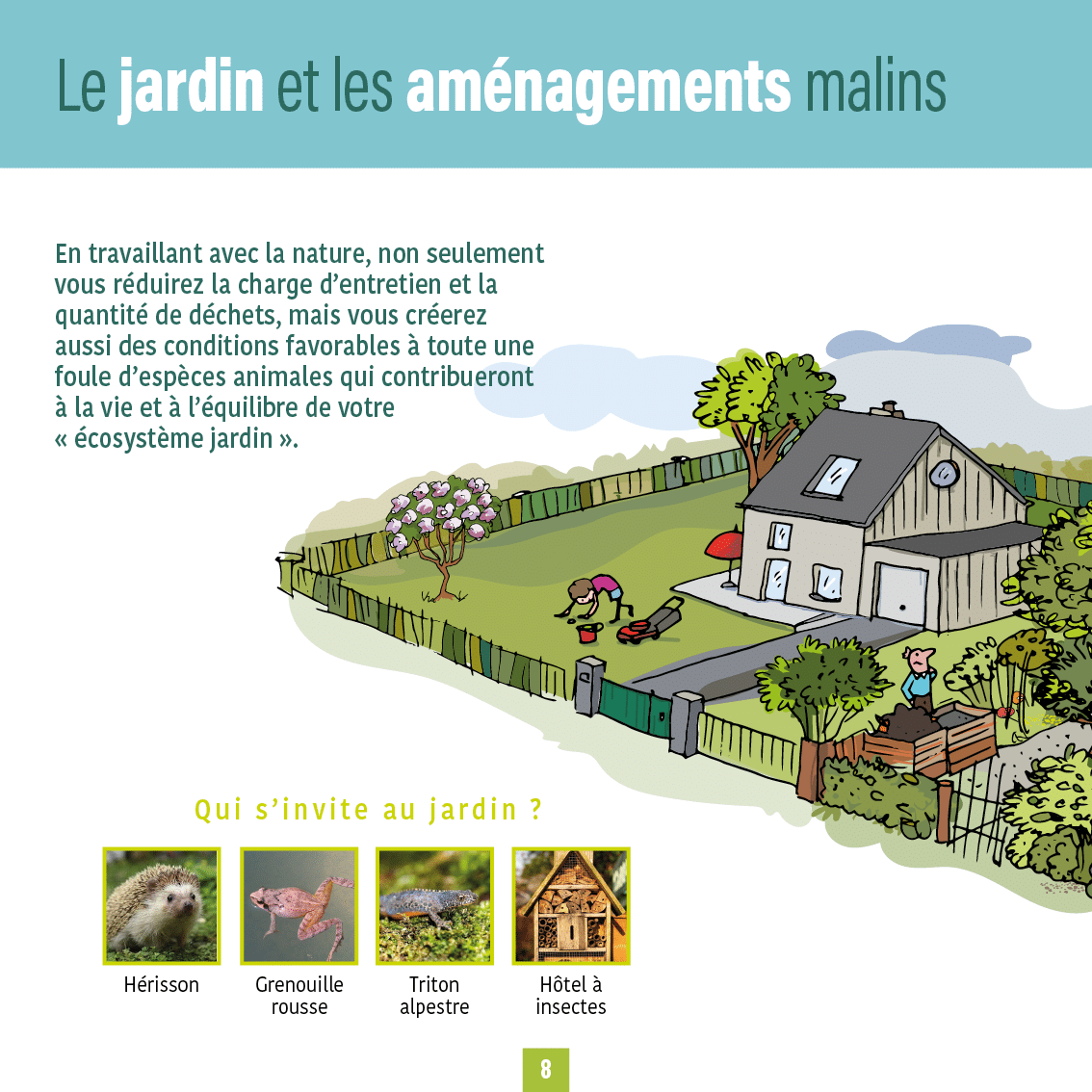 Le jardin et les aménagements malins

En travaillant avec la nature, non seulement vous réduirez la charge d'entretien et la quantité de déchets, mais vous créerez aussi des conditions favorables à toute une foule d'espèces animales qui contribueront à la vie et à l'équilibre de votre « écosystème jardin ».

Qui s'invite au jardin ?

Hérisson

Grenouille rousse

Triton alpestre

Hôtel à insectes

8